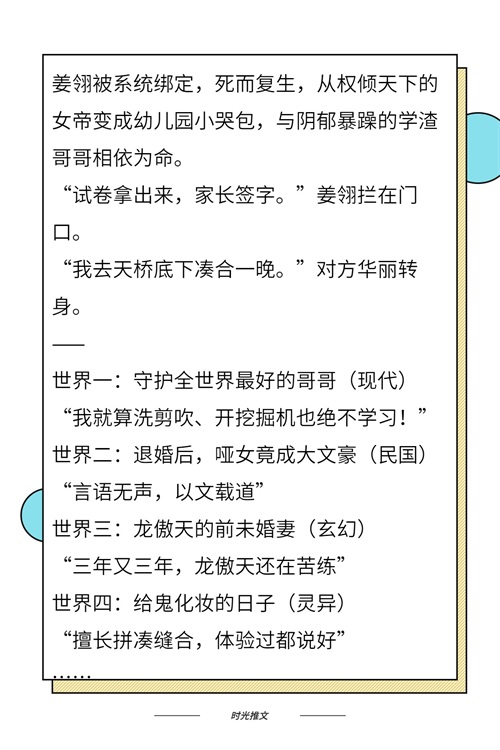 姜翎被系统绑定，死而复生，从权倾天下的女帝变成幼儿园小哭包，与阴郁暴躁的学渣哥哥相依为命。

“试卷拿出来，家长签字。”姜翎拦在门口。

“我去天桥底下凑合一晚。”对方华丽转身。

——

世界一：守护全世界最好的哥哥（现代）
“我就算洗剪吹、开挖掘机也绝不学习！”
世界二：退婚后，哑女竟成大文豪（民国）
“言语无声，以文载道”
世界三：龙傲天的前未婚妻（玄幻）
“三年又三年，龙傲天还在苦练”
世界四：给鬼化妆的日子（灵异）
“擅长拼凑缝合，体验过都说好”
……

时光推文